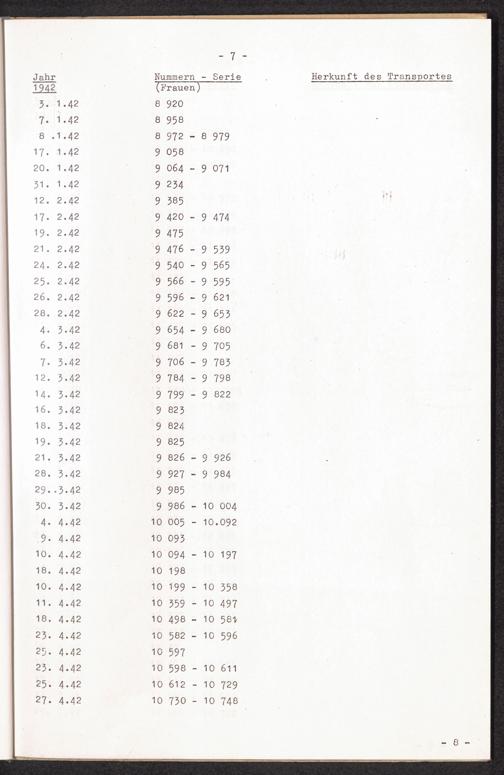 - 7 -

| Jahr 1942 | Nummern - Serie (Frauen) | Herkunft des Transportes |
|---|---|---|
| 3. 1.42 | 8 920 | |
| 7. 1.42 | 8 958 | |
| 8 .1.42 | 8 972 - 8 979 | |
| 17. 1.42 | 9 058 | |
| 20. 1.42 | 9 064 - 9 071 | |
| 31. 1.42 | 9 234 | |
| 12. 2.42 | 9 385 | |
| 17. 2.42 | 9 420 - 9 474 | |
| 19. 2.42 | 9 475 | |
| 21. 2.42 | 9 476 - 9 539 | |
| 24. 2.42 | 9 540 - 9 565 | |
| 25. 2.42 | 9 566 - 9 595 | |
| 26. 2.42 | 9 596 - 9 621 | |
| 28. 2.42 | 9 622 - 9 653 | |
| 4. 3.42 | 9 654 - 9 680 | |
| 6. 3.42 | 9 681 - 9 705 | |
| 7. 3.42 | 9 706 - 9 783 | |
| 12. 3.42 | 9 784 - 9 798 | |
| 14. 3.42 | 9 799 - 9 822 | |
| 16. 3.42 | 9 823 | |
| 18. 3.42 | 9 824 | |
| 19. 3.42 | 9 825 | |
| 21. 3.42 | 9 826 - 9 926 | |
| 28. 3.42 | 9 927 - 9 984 | |
| 29..3.42 | 9 985 | |
| 30. 3.42 | 9 986 - 10 004 | |
| 4. 4.42 | 10 005 - 10.092 | |
| 9. 4.42 | 10 093 | |
| 10. 4.42 | 10 094 - 10 197 | |
| 18. 4.42 | 10 198 | |
| 10. 4.42 | 10 199 - 10 358 | |
| 11. 4.42 | 10 359 - 10 497 | |
| 18. 4.42 | 10 498 - 10 581 | |
| 23. 4.42 | 10 582 - 10 596 | |
| 25. 4.42 | 10 597 | |
| 23. 4.42 | 10 598 - 10 611 | |
| 25. 4.42 | 10 612 - 10 729 | |
| 27. 4.42 | 10 730 - 10 748 | |

- 8 -